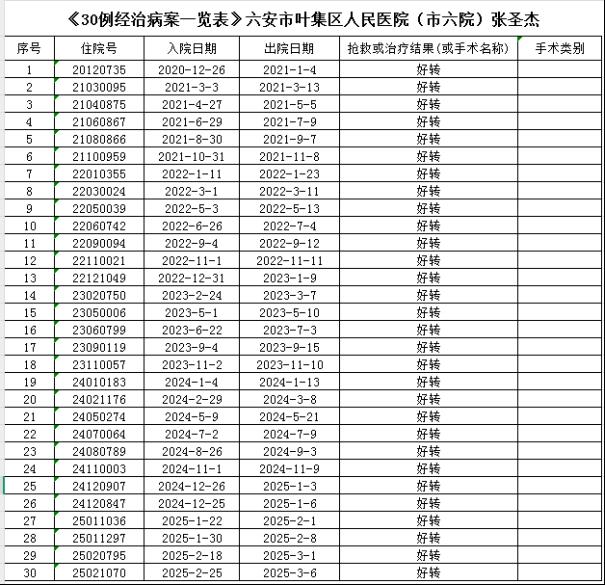 《30例经治病案一览表》六安市叶集区人民医院（市六院）张圣杰

| 序号 | 住院号 | 入院日期 | 出院日期 | 抢救或治疗结果(或手术名称) | 手术类别 |
|---|---|---|---|---|---|
| 1 | 20120735 | 2020-12-26 | 2021-1-4 | 好转 | |
| 2 | 21030095 | 2021-3-3 | 2021-3-13 | 好转 | |
| 3 | 21040875 | 2021-4-27 | 2021-5-5 | 好转 | |
| 4 | 21060867 | 2021-6-29 | 2021-7-9 | 好转 | |
| 5 | 21080866 | 2021-8-30 | 2021-9-7 | 好转 | |
| 6 | 21100959 | 2021-10-31 | 2021-11-8 | 好转 | |
| 7 | 22010355 | 2022-1-11 | 2022-1-23 | 好转 | |
| 8 | 22030024 | 2022-3-1 | 2022-3-11 | 好转 | |
| 9 | 22050039 | 2022-5-3 | 2022-5-13 | 好转 | |
| 10 | 22060742 | 2022-6-26 | 2022-7-4 | 好转 | |
| 11 | 22090094 | 2022-9-4 | 2022-9-12 | 好转 | |
| 12 | 22110021 | 2022-11-1 | 2022-11-11 | 好转 | |
| 13 | 22121049 | 2022-12-31 | 2023-1-9 | 好转 | |
| 14 | 23020750 | 2023-2-24 | 2023-3-7 | 好转 | |
| 15 | 23050006 | 2023-5-1 | 2023-5-10 | 好转 | |
| 16 | 23060799 | 2023-6-22 | 2023-7-3 | 好转 | |
| 17 | 23090119 | 2023-9-4 | 2023-9-15 | 好转 | |
| 18 | 23110057 | 2023-11-2 | 2023-11-10 | 好转 | |
| 19 | 24010183 | 2024-1-4 | 2024-1-13 | 好转 | |
| 20 | 24021176 | 2024-2-29 | 2024-3-8 | 好转 | |
| 21 | 24050274 | 2024-5-9 | 2024-5-21 | 好转 | |
| 22 | 24070064 | 2024-7-2 | 2024-7-9 | 好转 | |
| 23 | 24080789 | 2024-8-26 | 2024-9-3 | 好转 | |
| 24 | 24110003 | 2024-11-1 | 2024-11-9 | 好转 | |
| 25 | 24120907 | 2024-12-26 | 2025-1-3 | 好转 | |
| 26 | 24120847 | 2024-12-25 | 2025-1-6 | 好转 | |
| 27 | 25011036 | 2025-1-22 | 2025-2-1 | 好转 | |
| 28 | 25011297 | 2025-1-30 | 2025-2-8 | 好转 | |
| 29 | 25020795 | 2025-2-18 | 2025-3-1 | 好转 | |
| 30 | 25021070 | 2025-2-25 | 2025-3-6 | 好转 | |